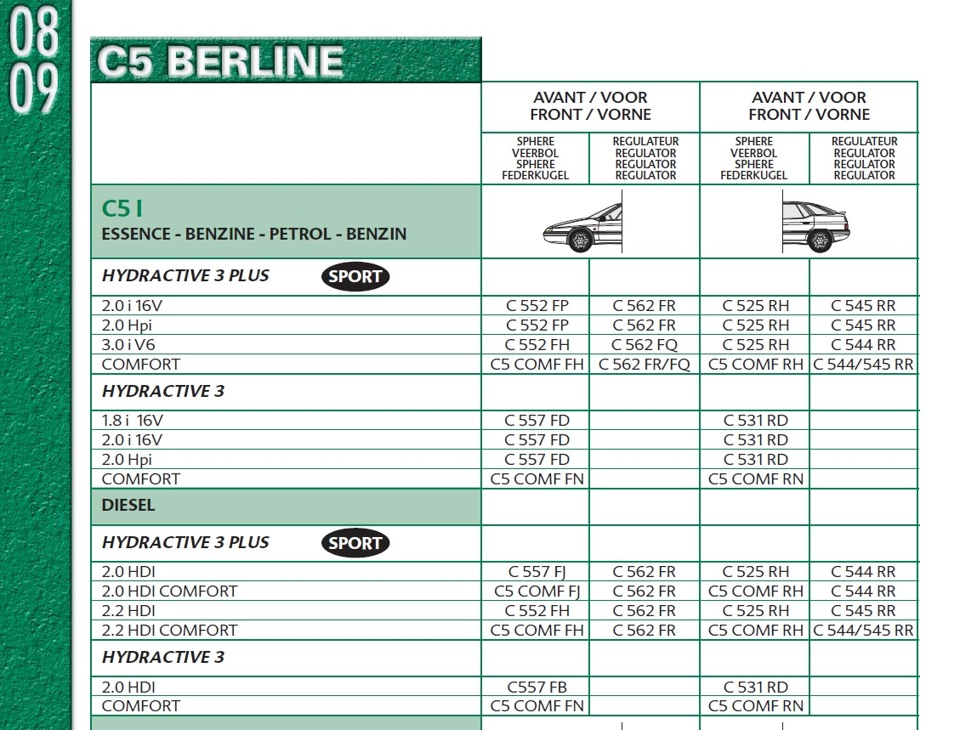 08
09

C5 BERLINE

| | AVANT / VOOR FRONT / VORNE | | AVANT / VOOR FRONT / VORNE | |
|---|---|---|---|---|
| | SPHERE VEERBOL SPHERE FEDERKUGEL | REGULATEUR REGULATOR REGULATOR REGULATOR | SPHERE VEERBOL SPHERE FEDERKUGEL | REGULATEUR REGULATOR REGULATOR REGULATOR |
| C5 I ESSENCE - BENZINE - PETROL - BENZIN | | | | |
| HYDRACTIVE 3 PLUS SPORT | | | | |
| 2.0 i 16V | C 552 FP | C 562 FR | C 525 RH | C 545 RR |
| 2.0 Hpi | C 552 FP | C 562 FR | C 525 RH | C 545 RR |
| 3.0 i V6 | C 552 FH | C 562 FQ | C 525 RH | C 544 RR |
| COMFORT | C5 COMF FH | C 562 FR/FQ | C5 COMF RH | C 544/545 RR |
| HYDRACTIVE 3 | | | | |
| 1.8 i 16V | C 557 FD | | C 531 RD | |
| 2.0 i 16V | C 557 FD | | C 531 RD | |
| 2.0 Hpi | C 557 FD | | C 531 RD | |
| COMFORT | C5 COMF FN | | C5 COMF RN | |
| DIESEL | | | | |
| HYDRACTIVE 3 PLUS SPORT | | | | |
| 2.0 HDI | C 557 FJ | C 562 FR | C 525 RH | C 544 RR |
| 2.0 HDI COMFORT | C5 COMF FJ | C 562 FR | C5 COMF RH | C 544 RR |
| 2.2 HDI | C 552 FH | C 562 FR | C 525 RH | C 545 RR |
| 2.2 HDI COMFORT | C5 COMF FH | C 562 FR | C5 COMF RH | C 544/545 RR |
| HYDRACTIVE 3 | | | | |
| 2.0 HDI | C557 FB | | C 531 RD | |
| COMFORT | C5 COMF FN | | C5 COMF RN | |